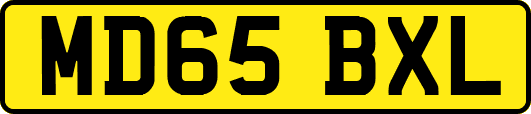 MD65 BXL